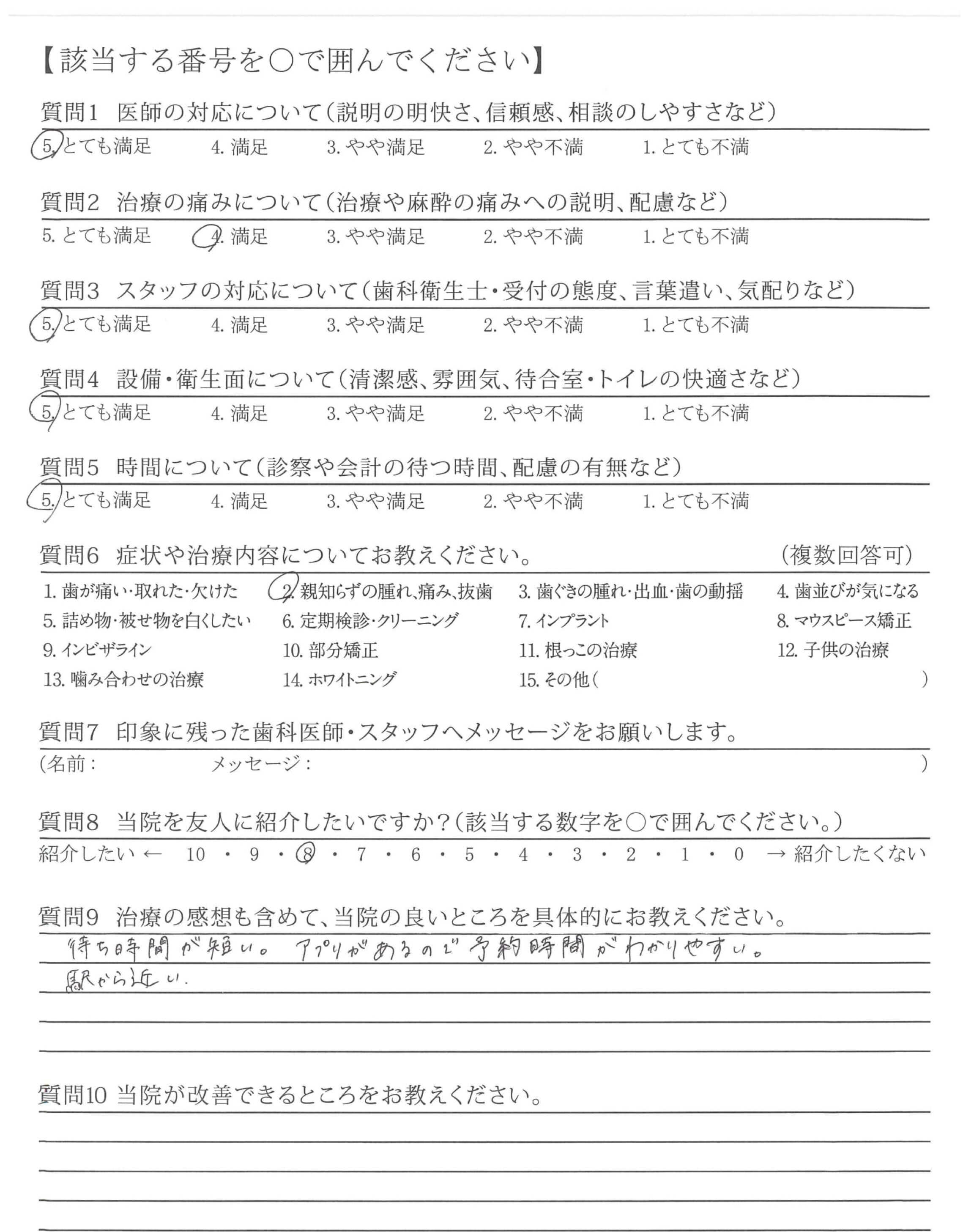 【該当する番号を○で囲んでください】

質問1　医師の対応について（説明の明快さ、信頼感、相談のしやすさなど）
5. とても満足　4. 満足　3. やや満足　2. やや不満　1. とても不満

質問2　治療の痛みについて（治療や麻酔の痛みへの説明、配慮など）
5. とても満足　4. 満足　3. やや満足　2. やや不満　1. とても不満

質問3　スタッフの対応について（歯科衛生士・受付の態度、言葉遣い、気配りなど）
5. とても満足　4. 満足　3. やや満足　2. やや不満　1. とても不満

質問4　設備・衛生面について（清潔感、雰囲気、待合室・トイレの快適さなど）
5. とても満足　4. 満足　3. やや満足　2. やや不満　1. とても不満

質問5　時間について（診察や会計の待つ時間、配慮の有無など）
5. とても満足　4. 満足　3. やや満足　2. やや不満　1. とても不満

質問6　症状や治療内容についてお教えください。　（複数回答可）
1. 歯が痛い・取れた・欠けた　2. 親知らずの腫れ、痛み、抜歯　3. 歯ぐきの腫れ・出血・歯の動揺　4. 歯並びが気になる
5. 詰め物・被せ物を白くしたい　6. 定期検診・クリーニング　7. インプラント　8. マウスピース矯正
9. インビザライン　10. 部分矯正　11. 根っこの治療　12. 子供の治療
13. 噛み合わせの治療　14. ホワイトニング　15. その他（　）

質問7　印象に残った歯科医師・スタッフへメッセージをお願いします。
（名前：　メッセージ：　）

質問8　当院を友人に紹介したいですか？（該当する数字を○で囲んでください。）
紹介したい ← 10 ・ 9 ・ 8 ・ 7 ・ 6 ・ 5 ・ 4 ・ 3 ・ 2 ・ 1 ・ 0 → 紹介したくない

質問9　治療の感想も含めて、当院の良いところを具体的にお教えください。
待ち時間が短い。アプリがあるので予約時間がわかりやすい。
駅から近い.

質問10 当院が改善できるところをお教えください。